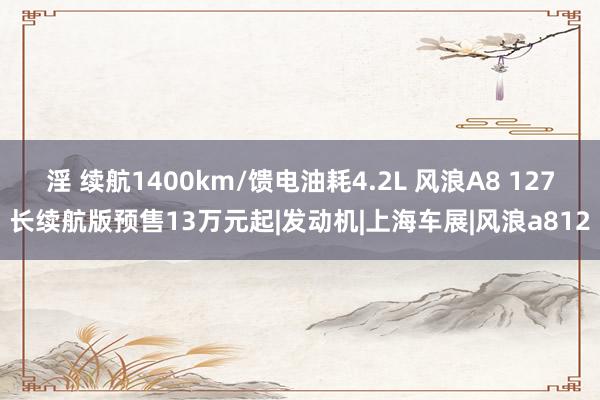 淫 续航1400km/馈电油耗4.2L 风浪A8 127长续航版预售13万元起|发动机|上海车展|风浪a812